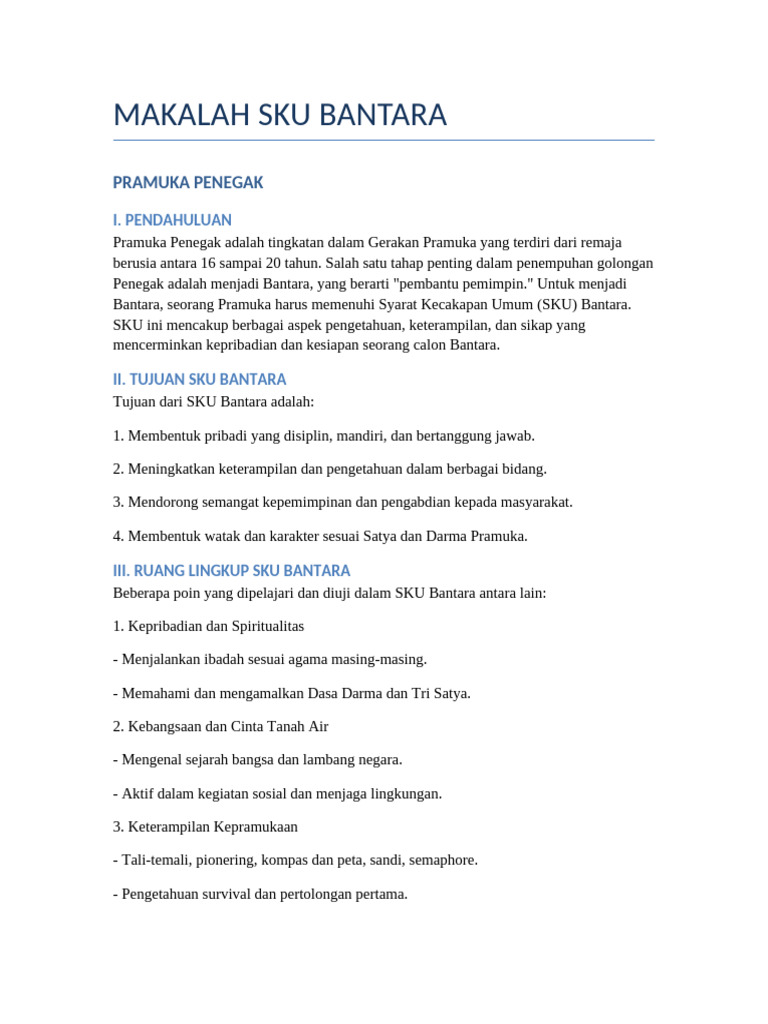 MAKALAH SKU BANTARA

PRAMUKA PENEGAK

I. PENDAHULUAN

Pramuka Penegak adalah tingkatan dalam Gerakan Pramuka yang terdiri dari remaja berusia antara 16 sampai 20 tahun. Salah satu tahap penting dalam penempuhan golongan Penegak adalah menjadi Bantara, yang berarti "pembantu pemimpin." Untuk menjadi Bantara, seorang Pramuka harus memenuhi Syarat Kecakapan Umum (SKU) Bantara. SKU ini mencakup berbagai aspek pengetahuan, keterampilan, dan sikap yang mencerminkan kepribadian dan kesiapan seorang calon Bantara.

II. TUJUAN SKU BANTARA

Tujuan dari SKU Bantara adalah:

1. Membentuk pribadi yang disiplin, mandiri, dan bertanggung jawab.

2. Meningkatkan keterampilan dan pengetahuan dalam berbagai bidang.

3. Mendorong semangat kepemimpinan dan pengabdian kepada masyarakat.

4. Membentuk watak dan karakter sesuai Satya dan Darma Pramuka.

III. RUANG LINGKUP SKU BANTARA

Beberapa poin yang dipelajari dan diuji dalam SKU Bantara antara lain:

1. Kepribadian dan Spiritualitas

- Menjalankan ibadah sesuai agama masing-masing.

- Memahami dan mengamalkan Dasa Darma dan Tri Satya.

2. Kebangsaan dan Cinta Tanah Air

- Mengenal sejarah bangsa dan lambang negara.

- Aktif dalam kegiatan sosial dan menjaga lingkungan.

3. Keterampilan Kepramukaan

- Tali-temali, pionering, kompas dan peta, sandi, semaphore.

- Pengetahuan survival dan pertolongan pertama.